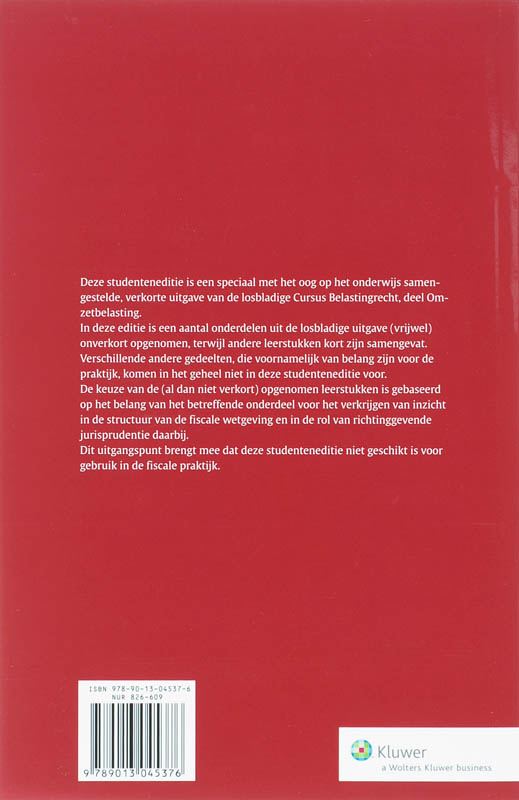 Deze studenteneditie is een speciaal met het oog op het onderwijs samengestelde, verkorte uitgave van de losbladige Cursus Belastingrecht, deel Omzetbelasting.
In deze editie is een aantal onderdelen uit de losbladige uitgave (vrijwel) onverkort opgenomen, terwijl andere leerstukken kort zijn samengevat. Verschillende andere gedeelten, die voornamelijk van belang zijn voor de praktijk, komen in het geheel niet in deze studenteneditie voor.
De keuze van de (al dan niet verkort) opgenomen leerstukken is gebaseerd op het belang van het betreffende onderdeel voor het verkrijgen van inzicht in de structuur van de fiscale wetgeving en in de rol van richtinggevende jurisprudentie daarbij.
Dit uitgangspunt brengt mee dat deze studenteneditie niet geschikt is voor gebruik in de fiscale praktijk.

ISBN 978-90-13-04537-6
NUR 826-609

9 789013 045376

Kluwer
a Wolters Kluwer business